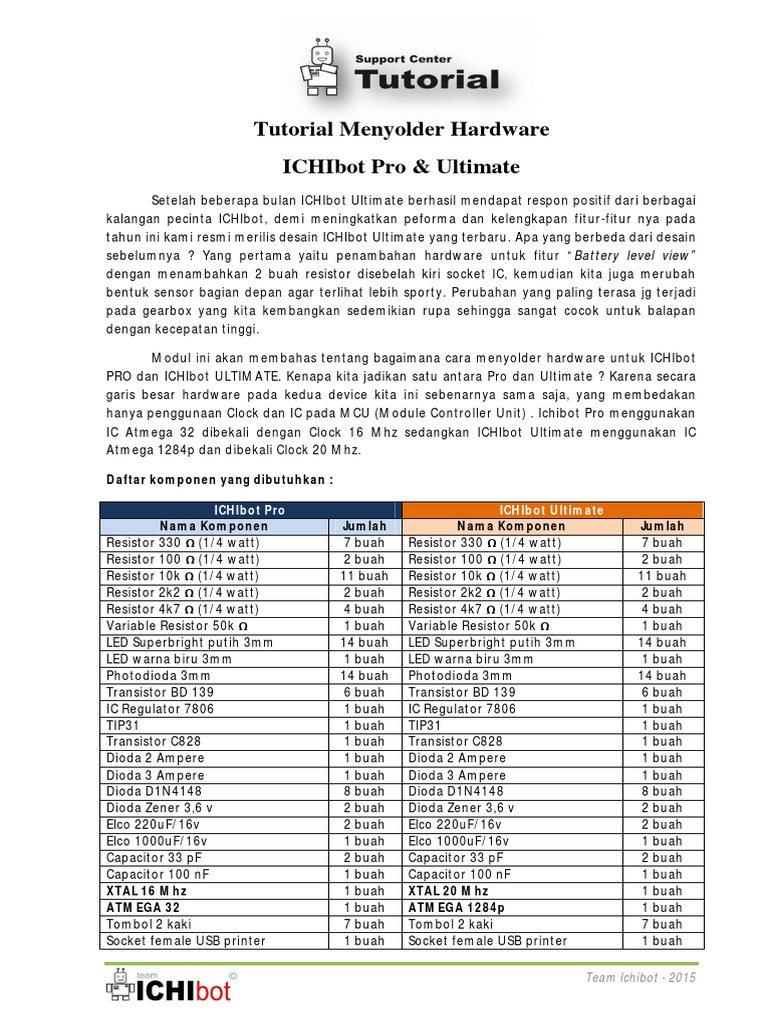 Support Center
Tutorial

Tutorial Menyolder Hardware

ICHIbot Pro & Ultimate

Setelah beberapa bulan ICHIbot Ultimate berhasil mendapat respon positif dari berbagai kalangan pecinta ICHIbot, demi meningkatkan peforma dan kelengkapan fitur-fitur nya pada tahun ini kami resmi merilis desain ICHIbot Ultimate yang terbaru. Apa yang berbeda dari desain sebelumnya ? Yang pertama yaitu penambahan hardware untuk fitur "Battery level view" dengan menambahkan 2 buah resistor disebelah kiri socket IC, kemudian kita juga merubah bentuk sensor bagian depan agar terlihat lebih sporty. Perubahan yang paling terasa jg terjadi pada gearbox yang kita kembangkan sedemikian rupa sehingga sangat cocok untuk balapan dengan kecepatan tinggi.

Modul ini akan membahas tentang bagaimana cara menyolder hardware untuk ICHIbot PRO dan ICHIbot ULTIMATE. Kenapa kita jadikan satu antara Pro dan Ultimate ? Karena secara garis besar hardware pada kedua device kita ini sebenarnya sama saja, yang membedakan hanya penggunaan Clock dan IC pada MCU (Module Controller Unit) . Ichibot Pro menggunakan IC Atmega 32 dibekali dengan Clock 16 Mhz sedangkan ICHIbot Ultimate menggunakan IC Atmega 1284p dan dibekali Clock 20 Mhz.

Daftar komponen yang dibutuhkan :

| ICHIbot Pro | | ICHIbot Ultimate | |
|---|---|---|---|
| Nama Komponen | Jumlah | Nama Komponen | Jumlah |
| Resistor 330 Ω (1/4 watt) | 7 buah | Resistor 330 Ω (1/4 watt) | 7 buah |
| Resistor 100 Ω (1/4 watt) | 2 buah | Resistor 100 Ω (1/4 watt) | 2 buah |
| Resistor 10k Ω (1/4 watt) | 11 buah | Resistor 10k Ω (1/4 watt) | 11 buah |
| Resistor 2k2 Ω (1/4 watt) | 2 buah | Resistor 2k2 Ω (1/4 watt) | 2 buah |
| Resistor 4k7 Ω (1/4 watt) | 4 buah | Resistor 4k7 Ω (1/4 watt) | 4 buah |
| Variable Resistor 50k Ω | 1 buah | Variable Resistor 50k Ω | 1 buah |
| LED Superbright putih 3mm | 14 buah | LED Superbright putih 3mm | 14 buah |
| LED warna biru 3mm | 1 buah | LED warna biru 3mm | 1 buah |
| Photodioda 3mm | 14 buah | Photodioda 3mm | 14 buah |
| Transistor BD 139 | 6 buah | Transistor BD 139 | 6 buah |
| IC Regulator 7806 | 1 buah | IC Regulator 7806 | 1 buah |
| TIP31 | 1 buah | TIP31 | 1 buah |
| Transistor C828 | 1 buah | Transistor C828 | 1 buah |
| Dioda 2 Ampere | 1 buah | Dioda 2 Ampere | 1 buah |
| Dioda 3 Ampere | 1 buah | Dioda 3 Ampere | 1 buah |
| Dioda D1N4148 | 8 buah | Dioda D1N4148 | 8 buah |
| Dioda Zener 3,6 v | 2 buah | Dioda Zener 3,6 v | 2 buah |
| Elco 220uF/16v | 2 buah | Elco 220uF/16v | 2 buah |
| Elco 1000uF/16v | 1 buah | Elco 1000uF/16v | 1 buah |
| Capacitor 33 pF | 2 buah | Capacitor 33 pF | 2 buah |
| Capacitor 100 nF | 1 buah | Capacitor 100 nF | 1 buah |
| XTAL 16 Mhz | 1 buah | XTAL 20 Mhz | 1 buah |
| ATMEGA 32 | 1 buah | ATMEGA 1284p | 1 buah |
| Tombol 2 kaki | 7 buah | Tombol 2 kaki | 7 buah |
| Socket female USB printer | 1 buah | Socket female USB printer | 1 buah |

team ICHIbot ©
Team Ichibot - 2015